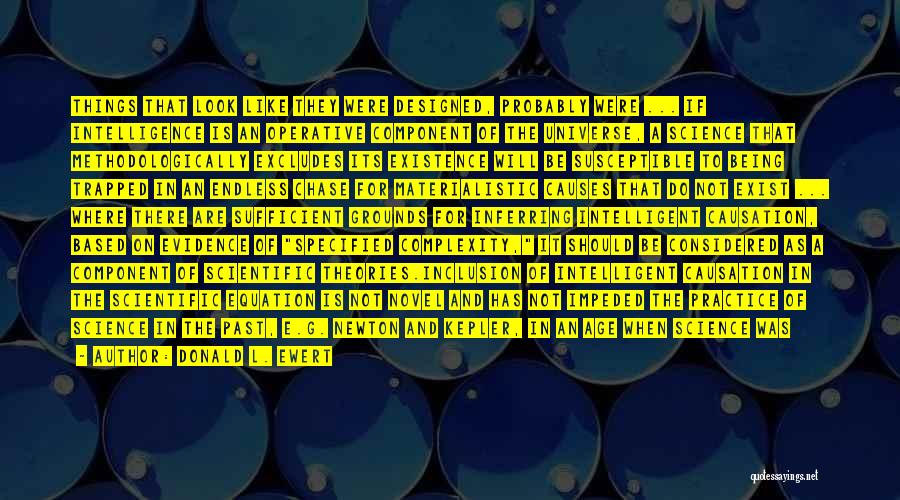 THINGS THAT LOOK LIKE THEY WERE DESIGNED, PROBABLY WERE ... IF INTELLIGENCE IS AN OPERATIVE COMPONENT OF THE UNIVERSE, A SCIENCE THAT METHODOLOGICALLY EXCLUDES ITS EXISTENCE WILL BE SUSCEPTIBLE TO BEING TRAPPED IN AN ENDLESS CHASE FOR MATERIALISTIC CAUSES THAT DO NOT EXIST ... WHERE THERE ARE SUFFICIENT GROUNDS FOR INFERRING INTELLIGENT CAUSATION, BASED ON EVIDENCE OF "SPECIFIED COMPLEXITY," IT SHOULD BE CONSIDERED AS A COMPONENT OF SCIENTIFIC THEORIES.INCLUSION OF INTELLIGENT CAUSATION IN THE SCIENTIFIC EQUATION IS NOT NOVEL AND HAS NOT IMPEDED THE PRACTICE OF SCIENCE IN THE PAST, E.G. NEWTON AND KEPLER, IN AN AGE WHEN SCIENCE WAS

- AUTHOR: DONALD L. EWERT

quotessayings.net